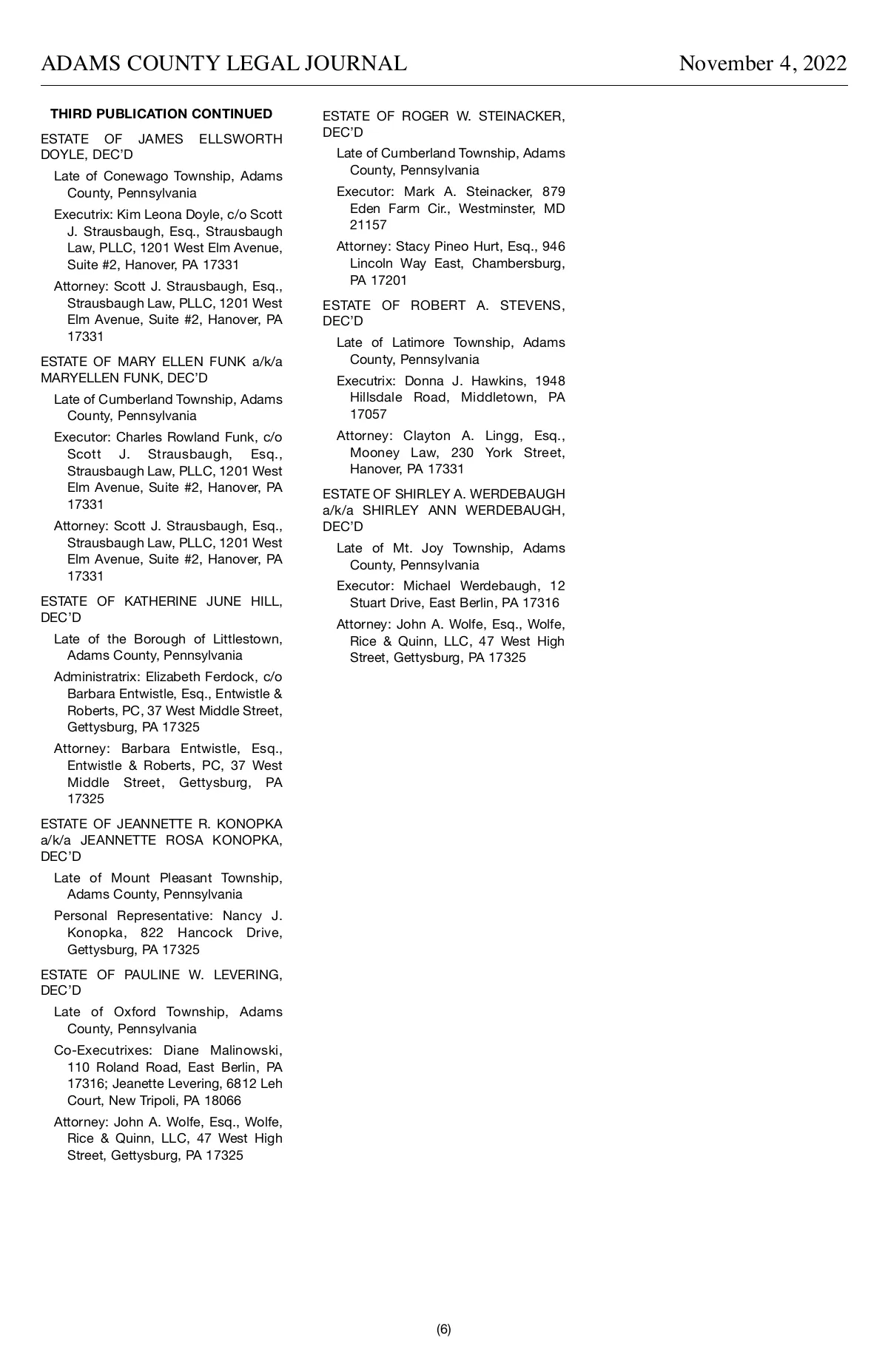 ADAMS COUNTY LEGAL JOURNAL November 4, 2022

THIRD PUBLICATION CONTINUED

ESTATE OF JAMES ELLSWORTH DOYLE, DEC'D

Late of Conewago Township, Adams County, Pennsylvania

Executrix: Kim Leona Doyle, c/o Scott J. Strausbaugh, Esq., Strausbaugh Law, PLLC, 1201 West Elm Avenue, Suite #2, Hanover, PA 17331

Attorney: Scott J. Strausbaugh, Esq., Strausbaugh Law, PLLC, 1201 West Elm Avenue, Suite #2, Hanover, PA 17331

ESTATE OF MARY ELLEN FUNK a/k/a MARYELLEN FUNK, DEC'D

Late of Cumberland Township, Adams County, Pennsylvania

Executor: Charles Rowland Funk, c/o Scott J. Strausbaugh, Esq., Strausbaugh Law, PLLC, 1201 West Elm Avenue, Suite #2, Hanover, PA 17331

Attorney: Scott J. Strausbaugh, Esq., Strausbaugh Law, PLLC, 1201 West Elm Avenue, Suite #2, Hanover, PA 17331

ESTATE OF KATHERINE JUNE HILL, DEC'D

Late of the Borough of Littlestown, Adams County, Pennsylvania

Administratrix: Elizabeth Ferdock, c/o Barbara Entwistle, Esq., Entwistle & Roberts, PC, 37 West Middle Street, Gettysburg, PA 17325

Attorney: Barbara Entwistle, Esq., Entwistle & Roberts, PC, 37 West Middle Street, Gettysburg, PA 17325

ESTATE OF JEANNETTE R. KONOPKA a/k/a JEANNETTE ROSA KONOPKA, DEC'D

Late of Mount Pleasant Township, Adams County, Pennsylvania

Personal Representative: Nancy J. Konopka, 822 Hancock Drive, Gettysburg, PA 17325

ESTATE OF PAULINE W. LEVERING, DEC'D

Late of Oxford Township, Adams County, Pennsylvania

Co-Executrixes: Diane Malinowski, 110 Roland Road, East Berlin, PA 17316; Jeanette Levering, 6812 Leh Court, New Tripoli, PA 18066

Attorney: John A. Wolfe, Esq., Wolfe, Rice & Quinn, LLC, 47 West High Street, Gettysburg, PA 17325

ESTATE OF ROGER W. STEINACKER, DEC'D

Late of Cumberland Township, Adams County, Pennsylvania

Executor: Mark A. Steinacker, 879 Eden Farm Cir., Westminster, MD 21157

Attorney: Stacy Pineo Hurt, Esq., 946 Lincoln Way East, Chambersburg, PA 17201

ESTATE OF ROBERT A. STEVENS, DEC'D

Late of Latimore Township, Adams County, Pennsylvania

Executrix: Donna J. Hawkins, 1948 Hillsdale Road, Middletown, PA 17057

Attorney: Clayton A. Lingg, Esq., Mooney Law, 230 York Street, Hanover, PA 17331

ESTATE OF SHIRLEY A. WERDEBAUGH a/k/a SHIRLEY ANN WERDEBAUGH, DEC'D

Late of Mt. Joy Township, Adams County, Pennsylvania

Executor: Michael Werdebaugh, 12 Stuart Drive, East Berlin, PA 17316

Attorney: John A. Wolfe, Esq., Wolfe, Rice & Quinn, LLC, 47 West High Street, Gettysburg, PA 17325

(6)